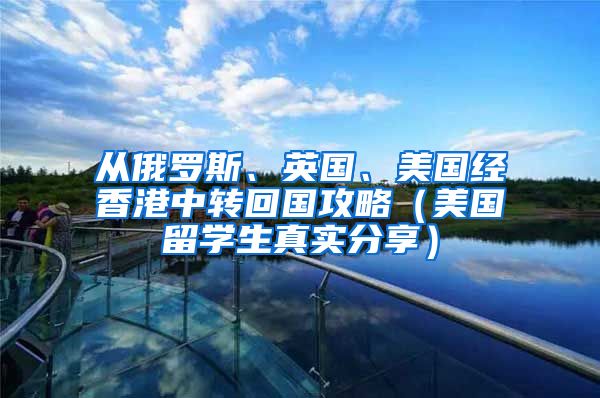 从俄罗斯、英国、美国经香港中转回国攻略（美国留学生真实分享）